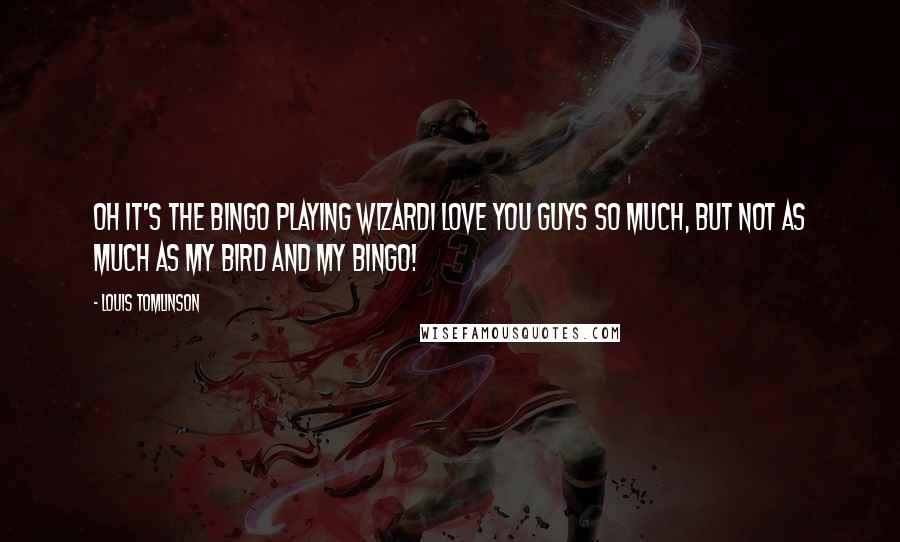 OH IT'S THE BINGO PLAYING WIZARDI LOVE YOU GUYS SO MUCH, BUT NOT AS MUCH AS MY BIRD AND MY BINGO!

- LOUIS TOMLINSON

WISEFAMOUSQUOTES.COM